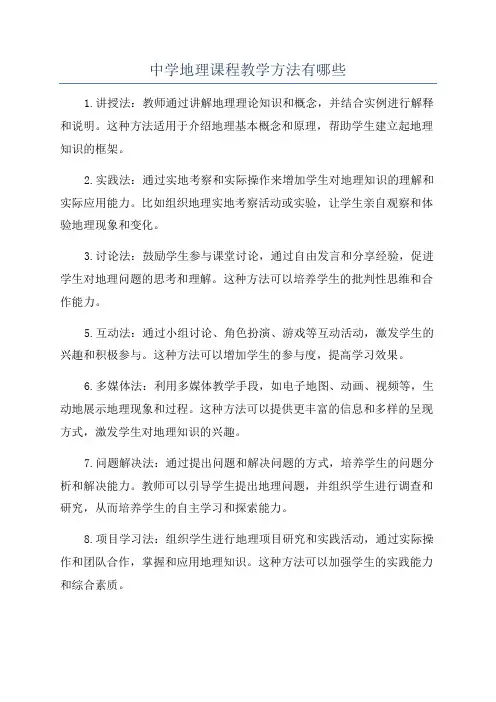 中学地理课程教学方法有哪些

1.讲授法：教师通过讲解地理理论知识和概念，并结合实例进行解释和说明。这种方法适用于介绍地理基本概念和原理，帮助学生建立起地理知识的框架。

2.实践法：通过实地考察和实际操作来增加学生对地理知识的理解和实际应用能力。比如组织地理实地考察活动或实验，让学生亲自观察和体验地理现象和变化。

3.讨论法：鼓励学生参与课堂讨论，通过自由发言和分享经验，促进学生对地理问题的思考和理解。这种方法可以培养学生的批判性思维和合作能力。

5.互动法：通过小组讨论、角色扮演、游戏等互动活动，激发学生的兴趣和积极参与。这种方法可以增加学生的参与度，提高学习效果。

6.多媒体法：利用多媒体教学手段，如电子地图、动画、视频等，生动地展示地理现象和过程。这种方法可以提供更丰富的信息和多样的呈现方式，激发学生对地理知识的兴趣。

7.问题解决法：通过提出问题和解决问题的方式，培养学生的问题分析和解决能力。教师可以引导学生提出地理问题，并组织学生进行调查和研究，从而培养学生的自主学习和探索能力。

8.项目学习法：组织学生进行地理项目研究和实践活动，通过实际操作和团队合作，掌握和应用地理知识。这种方法可以加强学生的实践能力和综合素质。